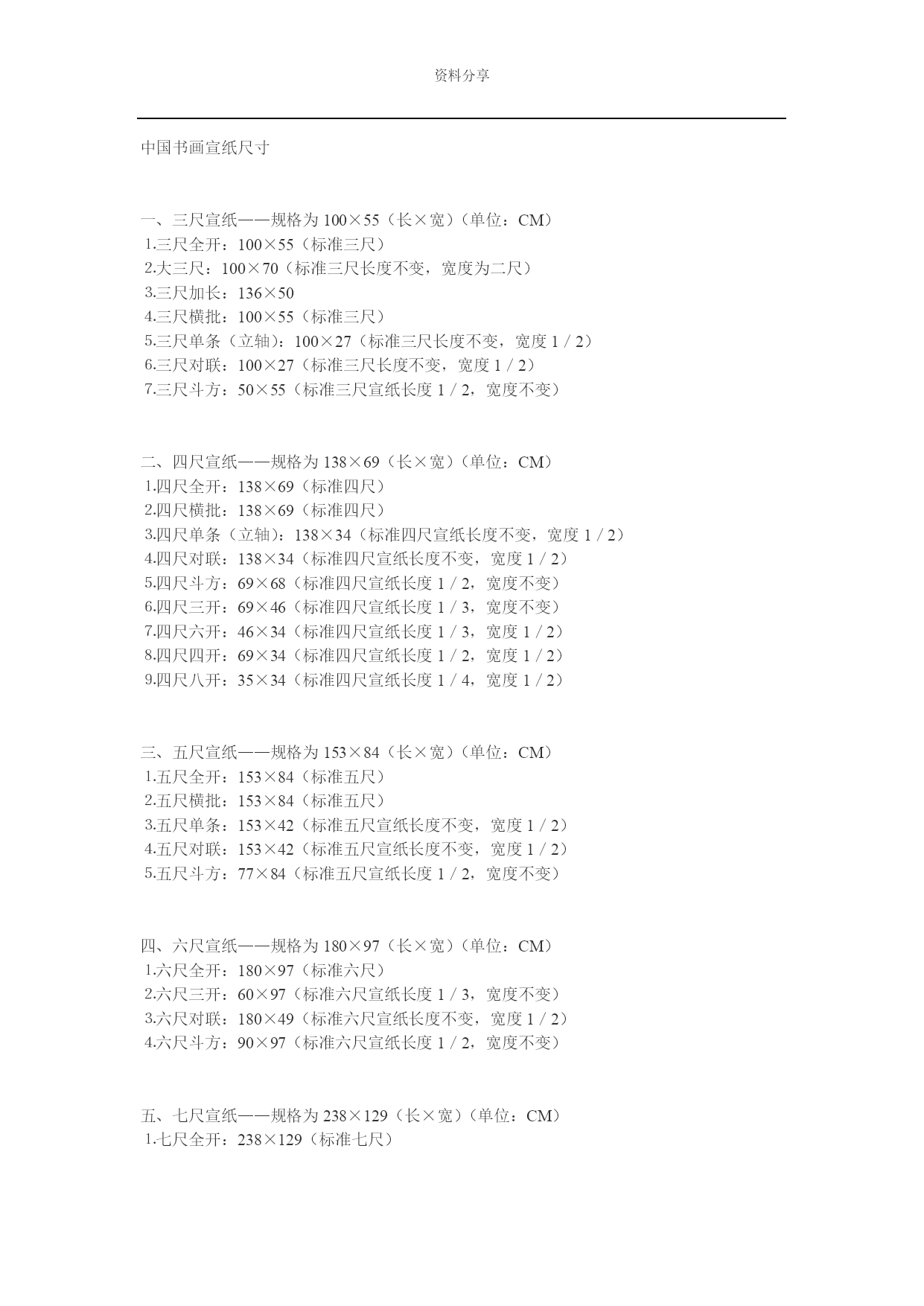 资料分享

中国书画宣纸尺寸

一、三尺宣纸——规格为 100×55（长×宽）（单位：CM）
1.三尺全开：100×55（标准三尺）
2.大三尺：100×70（标准三尺长度不变，宽度为二尺）
3.三尺加长：136×50
4.三尺横批：100×55（标准三尺）
5.三尺单条（立轴）：100×27（标准三尺长度不变，宽度 1 / 2）
6.三尺对联：100×27（标准三尺长度不变，宽度 1 / 2）
7.三尺斗方：50×55（标准三尺宣纸长度 1 / 2，宽度不变）

二、四尺宣纸——规格为 138×69（长×宽）（单位：CM）
1.四尺全开：138×69（标准四尺）
2.四尺横批：138×69（标准四尺）
3.四尺单条（立轴）：138×34（标准四尺宣纸长度不变，宽度 1 / 2）
4.四尺对联：138×34（标准四尺宣纸长度不变，宽度 1 / 2）
5.四尺斗方：69×68（标准四尺宣纸长度 1 / 2，宽度不变）
6.四尺三开：69×46（标准四尺宣纸长度 1 / 3，宽度不变）
7.四尺六开：46×34（标准四尺宣纸长度 1 / 3，宽度 1 / 2）
8.四尺四开：69×34（标准四尺宣纸长度 1 / 2，宽度 1 / 2）
9.四尺八开：35×34（标准四尺宣纸长度 1 / 4，宽度 1 / 2）

三、五尺宣纸——规格为 153×84（长×宽）（单位：CM）
1.五尺全开：153×84（标准五尺）
2.五尺横批：153×84（标准五尺）
3.五尺单条：153×42（标准五尺宣纸长度不变，宽度 1 / 2）
4.五尺对联：153×42（标准五尺宣纸长度不变，宽度 1 / 2）
5.五尺斗方：77×84（标准五尺宣纸长度 1 / 2，宽度不变）

四、六尺宣纸——规格为 180×97（长×宽）（单位：CM）
1.六尺全开：180×97（标准六尺）
2.六尺三开：60×97（标准六尺宣纸长度 1 / 3，宽度不变）
3.六尺对联：180×49（标准六尺宣纸长度不变，宽度 1 / 2）
4.六尺斗方：90×97（标准六尺宣纸长度 1 / 2，宽度不变）

五、七尺宣纸——规格为 238×129（长×宽）（单位：CM）
1.七尺全开：238×129（标准七尺）